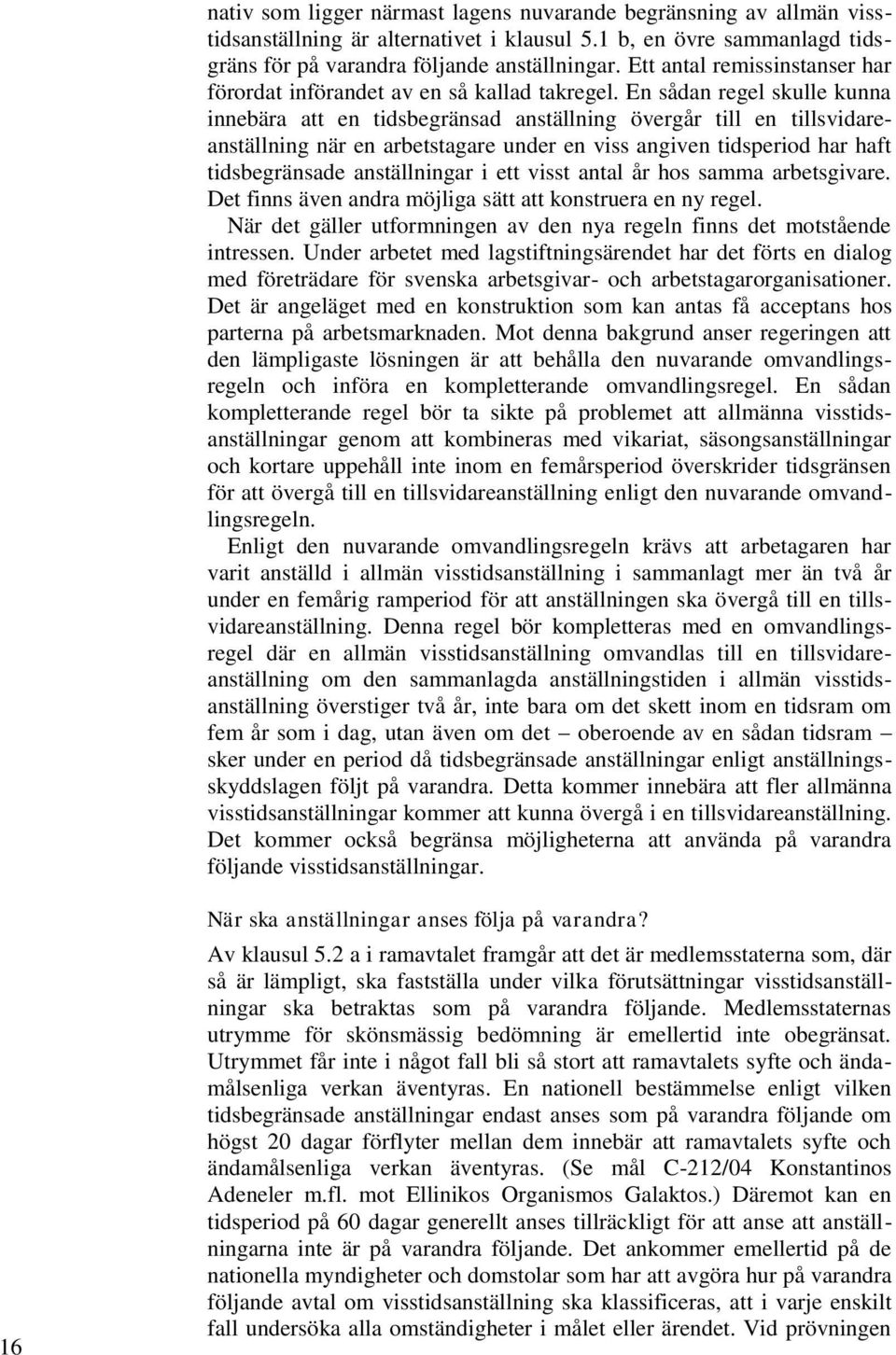 nativ som ligger närmast lagens nuvarande begränsning av allmän visstidsanställning är alternativet i klausul 5.1 b, en övre sammanlagd tidsgräns för på varandra följande anställningar. Ett antal remissinstanser har förordat införandet av en så kallad takregel. En sådan regel skulle kunna innebära att en tidsbegränsad anställning övergår till en tillsvidareanställning när en arbetstagare under en viss angiven tidsperiod har haft tidsbegränsade anställningar i ett visst antal år hos samma arbetsgivare. Det finns även andra möjliga sätt att konstruera en ny regel.

När det gäller utformningen av den nya regeln finns det motstående intressen. Under arbetet med lagstiftningsärendet har det förts en dialog med företrädare för svenska arbetsgivar- och arbetstagarorganisationer. Det är angeläget med en konstruktion som kan antas få acceptans hos parterna på arbetsmarknaden. Mot denna bakgrund anser regeringen att den lämpligaste lösningen är att behålla den nuvarande omvandlingsregeln och införa en kompletterande omvandlingsregel. En sådan kompletterande regel bör ta sikte på problemet att allmänna visstidsanställningar genom att kombineras med vikariat, säsongsanställningar och kortare uppehåll inte inom en femårsperiod överskrider tidsgränsen för att övergå till en tillsvidareanställning enligt den nuvarande omvandlingsregeln.

Enligt den nuvarande omvandlingsregeln krävs att arbetagaren har varit anställd i allmän visstidsanställning i sammanlagt mer än två år under en femårig ramperiod för att anställningen ska övergå till en tillsvidareanställning. Denna regel bör kompletteras med en omvandlingsregel där en allmän visstidsanställning omvandlas till en tillsvidareanställning om den sammanlagda anställningstiden i allmän visstidsanställning överstiger två år, inte bara om det skett inom en tidsram om fem år som i dag, utan även om det – oberoende av en sådan tidsram – sker under en period då tidsbegränsade anställningar enligt anställningsskyddslagen följt på varandra. Detta kommer innebära att fler allmänna visstidsanställningar kommer att kunna övergå i en tillsvidareanställning. Det kommer också begränsa möjligheterna att använda på varandra följande visstidsanställningar.

När ska anställningar anses följa på varandra?

Av klausul 5.2 a i ramavtalet framgår att det är medlemsstaterna som, där så är lämpligt, ska fastställa under vilka förutsättningar visstidsanställningar ska betraktas som på varandra följande. Medlemsstaternas utrymme för skönsmässig bedömning är emellertid inte obegränsat. Utrymmet får inte i något fall bli så stort att ramavtalets syfte och ändamålsenliga verkan äventyras. En nationell bestämmelse enligt vilken tidsbegränsade anställningar endast anses som på varandra följande om högst 20 dagar förflyter mellan dem innebär att ramavtalets syfte och ändamålsenliga verkan äventyras. (Se mål C-212/04 Konstantinos Adeneler m.fl. mot Ellinikos Organismos Galaktos.) Däremot kan en tidsperiod på 60 dagar generellt anses tillräckligt för att anse att anställningarna inte är på varandra följande. Det ankommer emellertid på de nationella myndigheter och domstolar som har att avgöra hur på varandra följande avtal om visstidsanställning ska klassificeras, att i varje enskilt fall undersöka alla omständigheter i målet eller ärendet. Vid prövningen

16